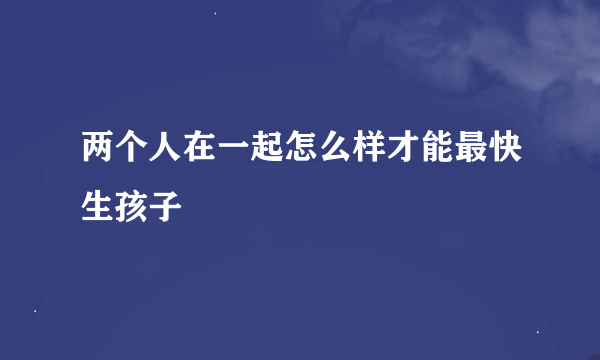 两个人在一起怎么样才能最快生孩子